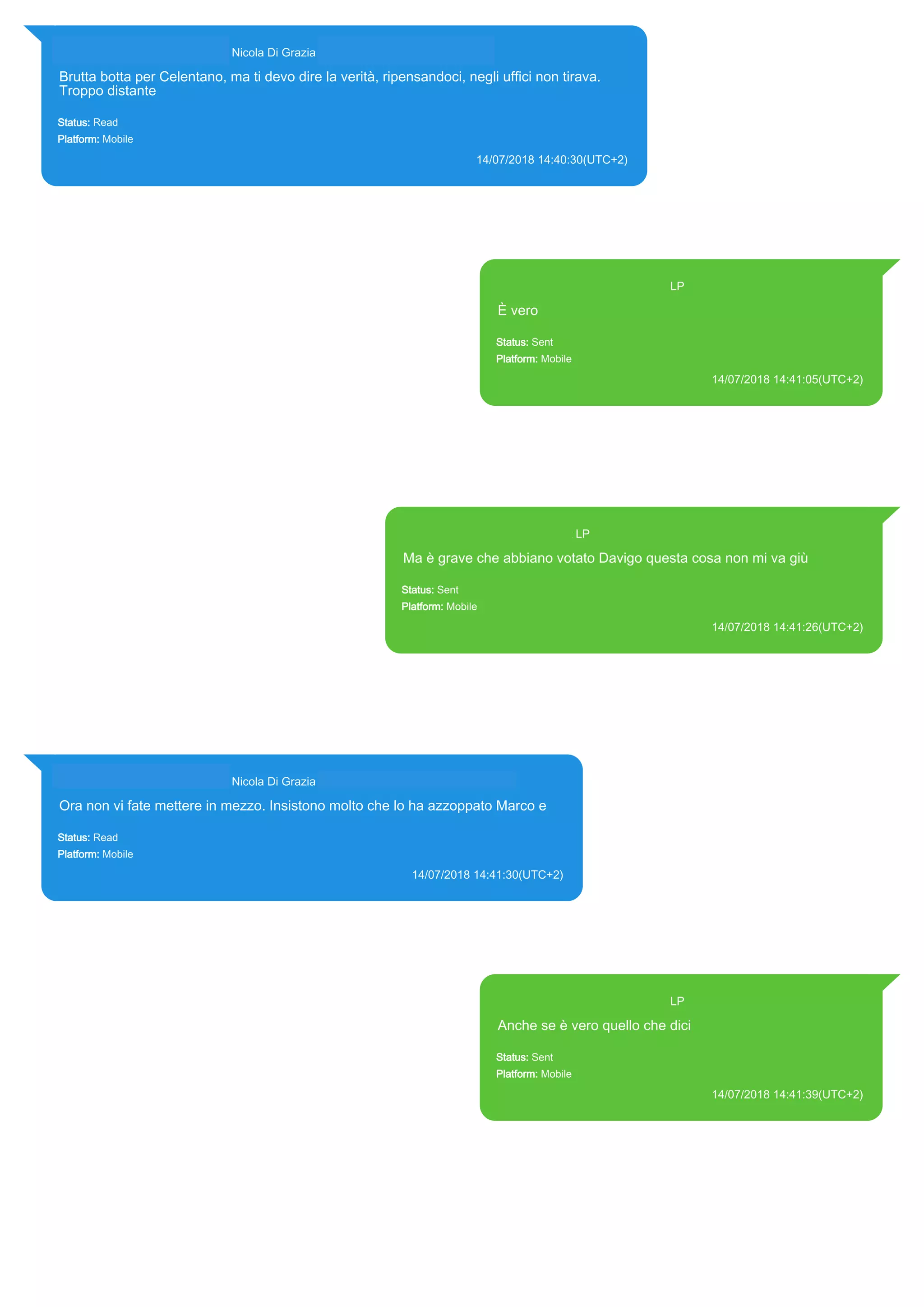 Nicola Di Grazia

Brutta botta per Celentano, ma ti devo dire la verità, ripensandoci, negli uffici non tirava. Troppo distante

Status: Read
Platform: Mobile

14/07/2018 14:40:30(UTC+2)

LP

È vero

Status: Sent
Platform: Mobile

14/07/2018 14:41:05(UTC+2)

LP

Ma è grave che abbiano votato Davigo questa cosa non mi va giù

Status: Sent
Platform: Mobile

14/07/2018 14:41:26(UTC+2)

Nicola Di Grazia

Ora non vi fate mettere in mezzo. Insistono molto che lo ha azzoppato Marco e

Status: Read
Platform: Mobile

14/07/2018 14:41:30(UTC+2)

LP

Anche se è vero quello che dici

Status: Sent
Platform: Mobile

14/07/2018 14:41:39(UTC+2)